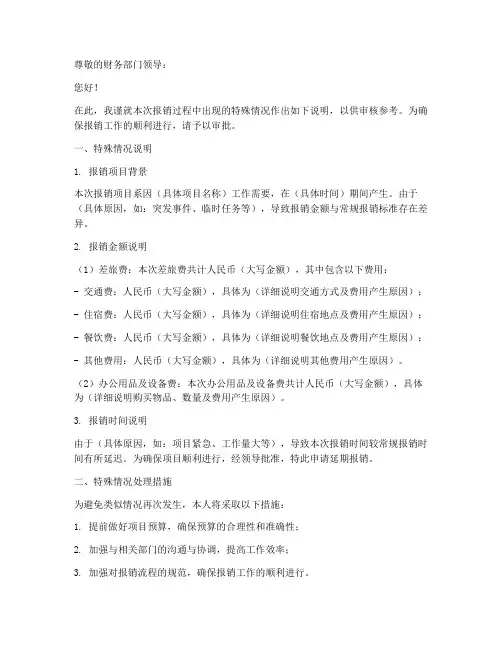 尊敬的财务部门领导：

您好！

在此，我谨就本次报销过程中出现的特殊情况作出如下说明，以供审核参考。为确保报销工作的顺利进行，请予以审批。

一、特殊情况说明

1. 报销项目背景

本次报销项目系因（具体项目名称）工作需要，在（具体时间）期间产生。由于（具体原因，如：突发事件、临时任务等），导致报销金额与常规报销标准存在差异。

2. 报销金额说明

（1）差旅费：本次差旅费共计人民币（大写金额），其中包含以下费用：

- 交通费：人民币（大写金额），具体为（详细说明交通方式及费用产生原因）；

- 住宿费：人民币（大写金额），具体为（详细说明住宿地点及费用产生原因）；

- 餐饮费：人民币（大写金额），具体为（详细说明餐饮地点及费用产生原因）；

- 其他费用：人民币（大写金额），具体为（详细说明其他费用产生原因）。

（2）办公用品及设备费：本次办公用品及设备费共计人民币（大写金额），具体为（详细说明购买物品、数量及费用产生原因）。

3. 报销时间说明

由于（具体原因，如：项目紧急、工作量大等），导致本次报销时间较常规报销时间有所延迟。为确保项目顺利进行，经领导批准，特此申请延期报销。

二、特殊情况处理措施

为避免类似情况再次发生，本人将采取以下措施：

1. 提前做好项目预算，确保预算的合理性和准确性；

2. 加强与相关部门的沟通与协调，提高工作效率；

3. 加强对报销流程的规范，确保报销工作的顺利进行。